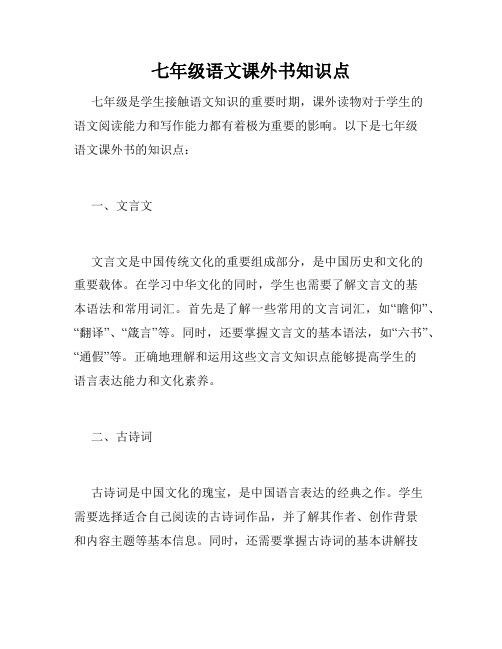 七年级语文课外书知识点

七年级是学生接触语文知识的重要时期，课外读物对于学生的语文阅读能力和写作能力都有着极为重要的影响。以下是七年级语文课外书的知识点：

一、文言文

文言文是中国传统文化的重要组成部分，是中国历史和文化的重要载体。在学习中华文化的同时，学生也需要了解文言文的基本语法和常用词汇。首先是了解一些常用的文言词汇，如“瞻仰”、“翻译”、“箴言”等。同时，还要掌握文言文的基本语法，如“六书”、“通假”等。正确地理解和运用这些文言文知识点能够提高学生的语言表达能力和文化素养。

二、古诗词

古诗词是中国文化的瑰宝，是中国语言表达的经典之作。学生需要选择适合自己阅读的古诗词作品，并了解其作者、创作背景和内容主题等基本信息。同时，还需要掌握古诗词的基本讲解技